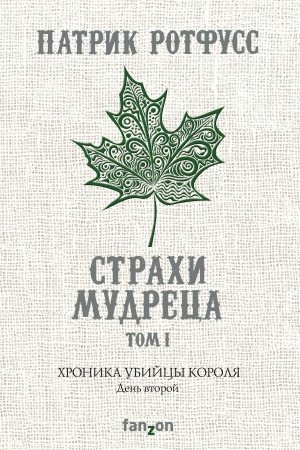 ПАТРИК РОТФУСС

СТРАХИ МУДРЕЦА

ТОМ I

ХРОНИКА УБИЙЦЫ КОРОЛЯ
День второй

fanzon